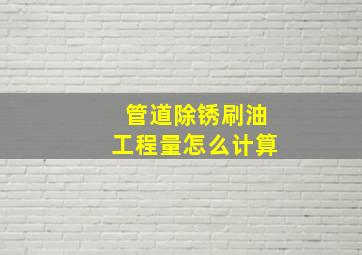 管道除锈刷油
工程量怎么计算